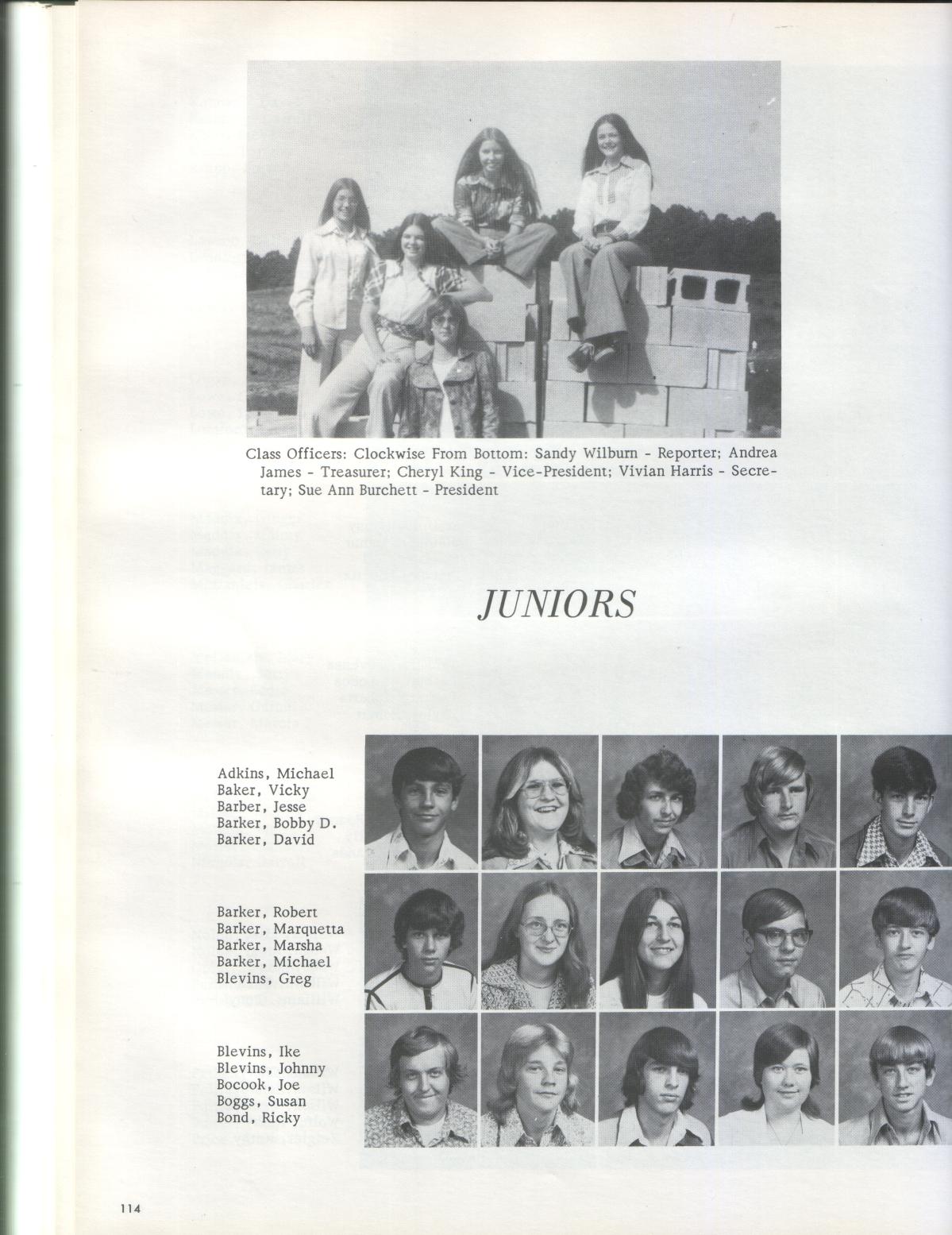 Class Officers: Clockwise From Bottom: Sandy Wilburn - Reporter; Andrea James - Treasurer; Cheryl King - Vice-President; Vivian Harris - Secretary; Sue Ann Burchett - President

JUNIORS

Adkins, Michael
Baker, Vicky
Barber, Jesse
Barker, Bobby D.
Barker, David

Barker, Robert
Barker, Marquetta
Barker, Marsha
Barker, Michael
Blevins, Greg

Blevins, Ike
Blevins, Johnny
Bocook, Joe
Boggs, Susan
Bond, Ricky

114